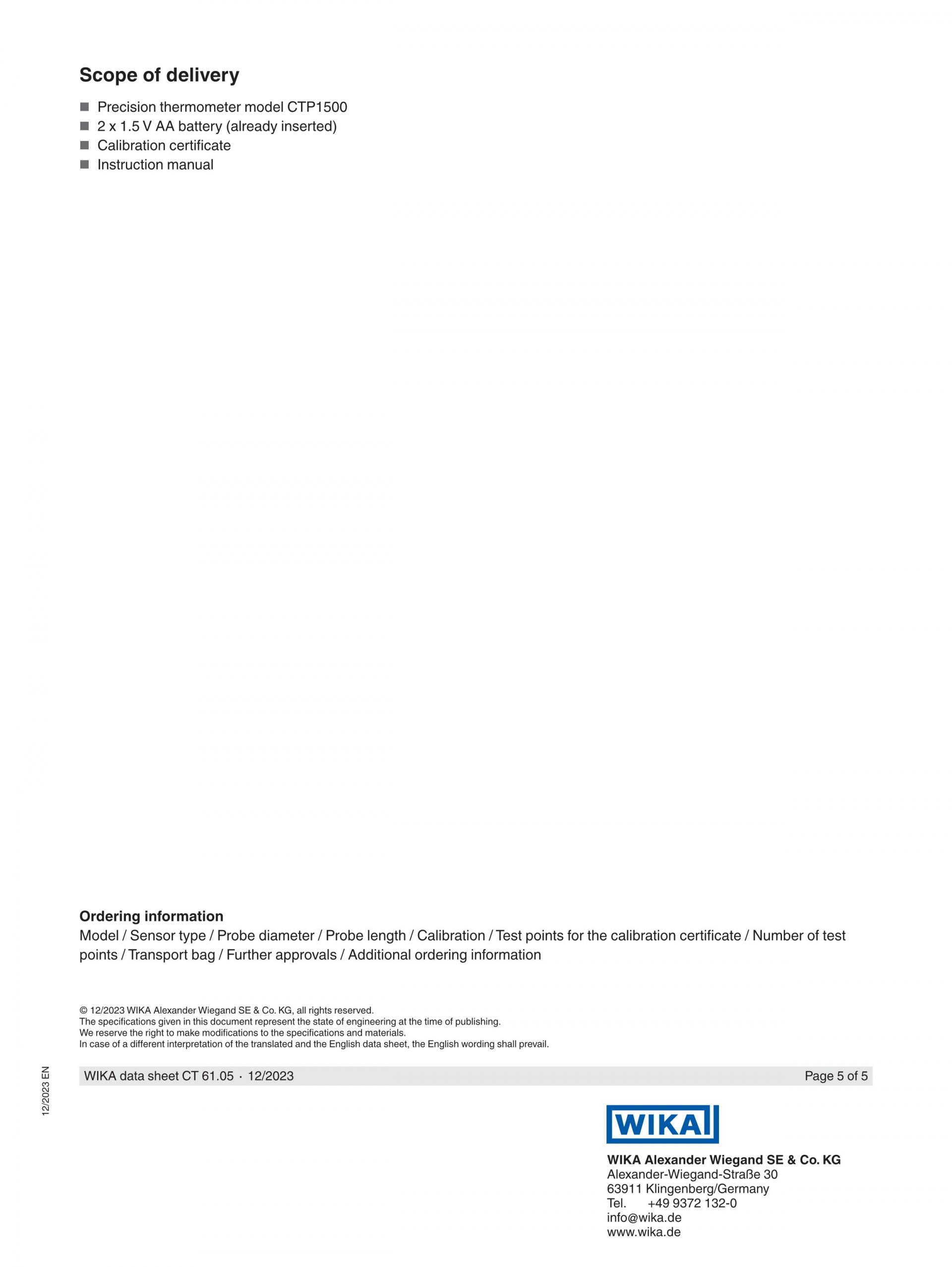 Scope of delivery

■ Precision thermometer model CTP1500
■ 2 x 1.5 V AA battery (already inserted)
■ Calibration certificate
■ Instruction manual

Ordering information
Model / Sensor type / Probe diameter / Probe length / Calibration / Test points for the calibration certificate / Number of test points / Transport bag / Further approvals / Additional ordering information

© 12/2023 WIKA Alexander Wiegand SE & Co. KG, all rights reserved.
The specifications given in this document represent the state of engineering at the time of publishing.
We reserve the right to make modifications to the specifications and materials.
In case of a different interpretation of the translated and the English data sheet, the English wording shall prevail.

12/2023 EN

WIKA data sheet CT 61.05 · 12/2023 Page 5 of 5

WIKA

WIKA Alexander Wiegand SE & Co. KG
Alexander-Wiegand-Straße 30
63911 Klingenberg/Germany
Tel. +49 9372 132-0
info@wika.de
www.wika.de